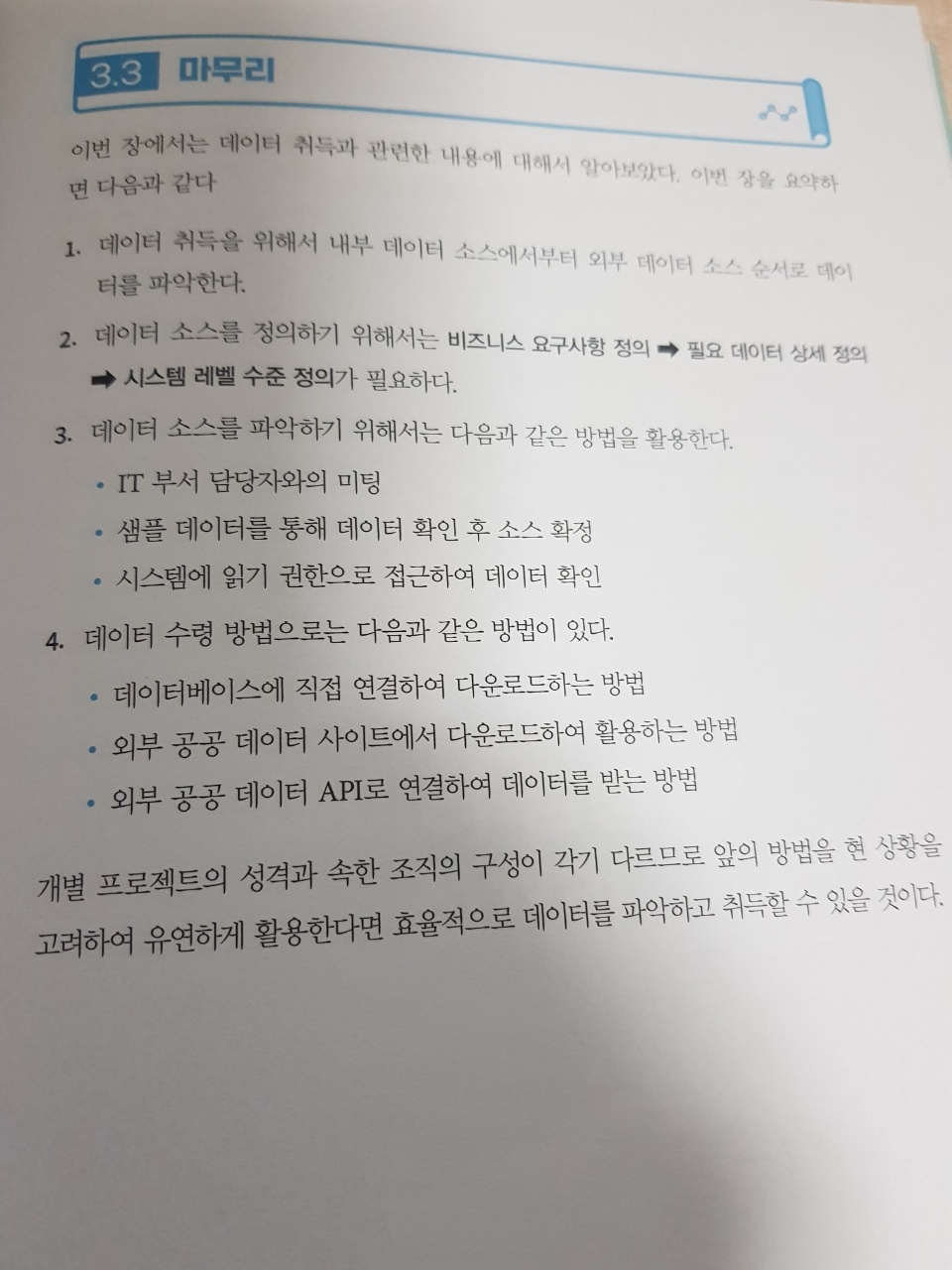 3.3 마무리

이번 장에서는 데이터 취득과 관련한 내용에 대해서 알아보았다. 이번 장을 요약하면 다음과 같다

1. 데이터 취득을 위해서 내부 데이터 소스에서부터 외부 데이터 소스 순서로 데이터를 파악한다.

2. 데이터 소스를 정의하기 위해서는 비즈니스 요구사항 정의 ➡ 필요 데이터 상세 정의 ➡ 시스템 레벨 수준 정의가 필요하다.

3. 데이터 소스를 파악하기 위해서는 다음과 같은 방법을 활용한다.
• IT 부서 담당자와의 미팅
• 샘플 데이터를 통해 데이터 확인 후 소스 확정
• 시스템에 읽기 권한으로 접근하여 데이터 확인

4. 데이터 수령 방법으로는 다음과 같은 방법이 있다.
• 데이터베이스에 직접 연결하여 다운로드하는 방법
• 외부 공공 데이터 사이트에서 다운로드하여 활용하는 방법
• 외부 공공 데이터 API로 연결하여 데이터를 받는 방법

개별 프로젝트의 성격과 속한 조직의 구성이 각기 다르므로 앞의 방법을 현 상황을 고려하여 유연하게 활용한다면 효율적으로 데이터를 파악하고 취득할 수 있을 것이다.